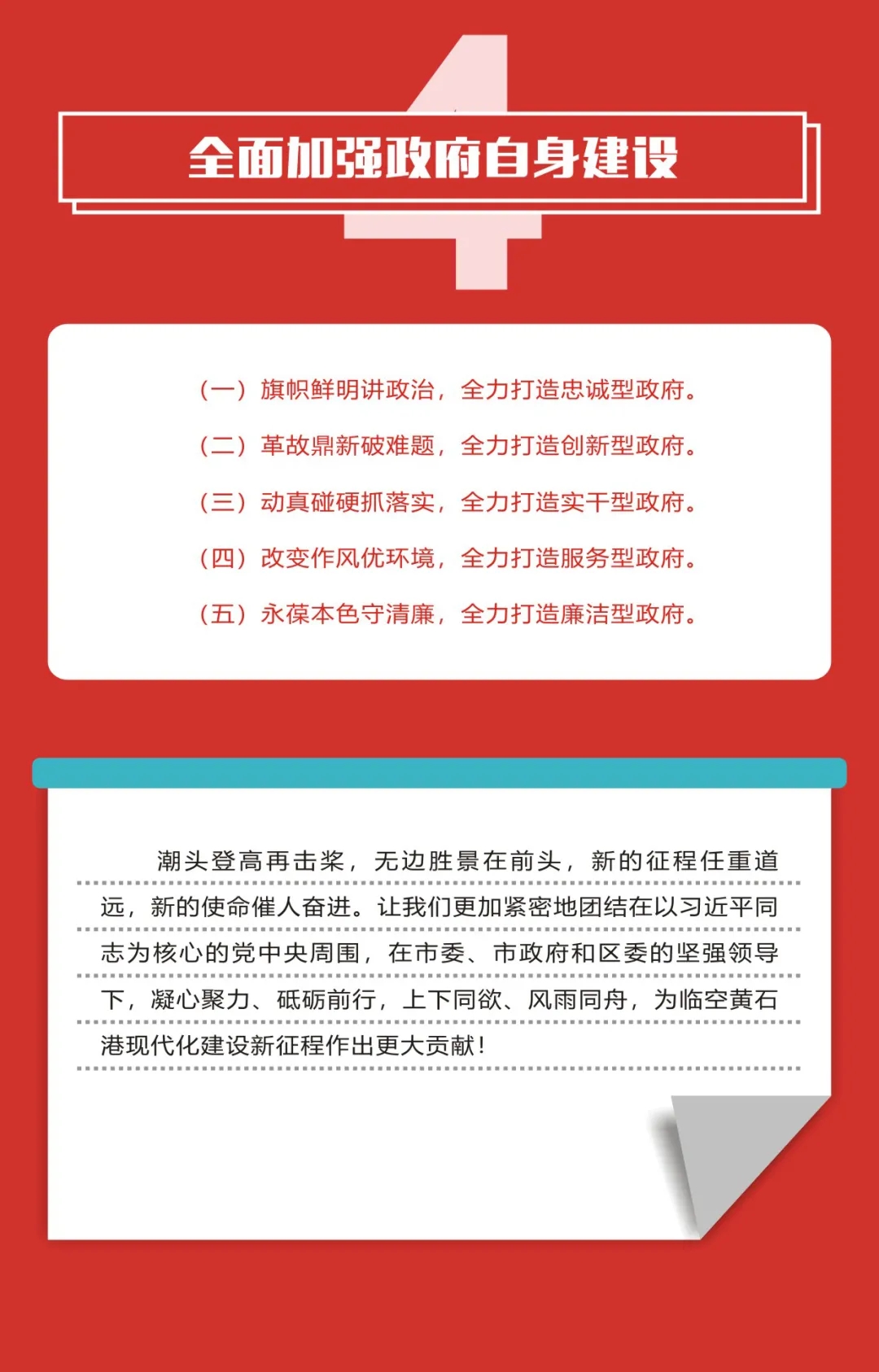 4

全面加强政府自身建设

（一）旗帜鲜明讲政治，全力打造忠诚型政府。

（二）革故鼎新破难题，全力打造创新型政府。

（三）动真碰硬抓落实，全力打造实干型政府。

（四）改变作风优环境，全力打造服务型政府。

（五）永葆本色守清廉，全力打造廉洁型政府。

潮头登高再击桨，无边胜景在前头，新的征程任重道远，新的使命催人奋进。让我们更加紧密地团结在以习近平同志为核心的党中央周围，在市委、市政府和区委的坚强领导下，凝心聚力、砥砺前行，上下同欲、风雨同舟，为临空黄石港现代化建设新征程作出更大贡献！